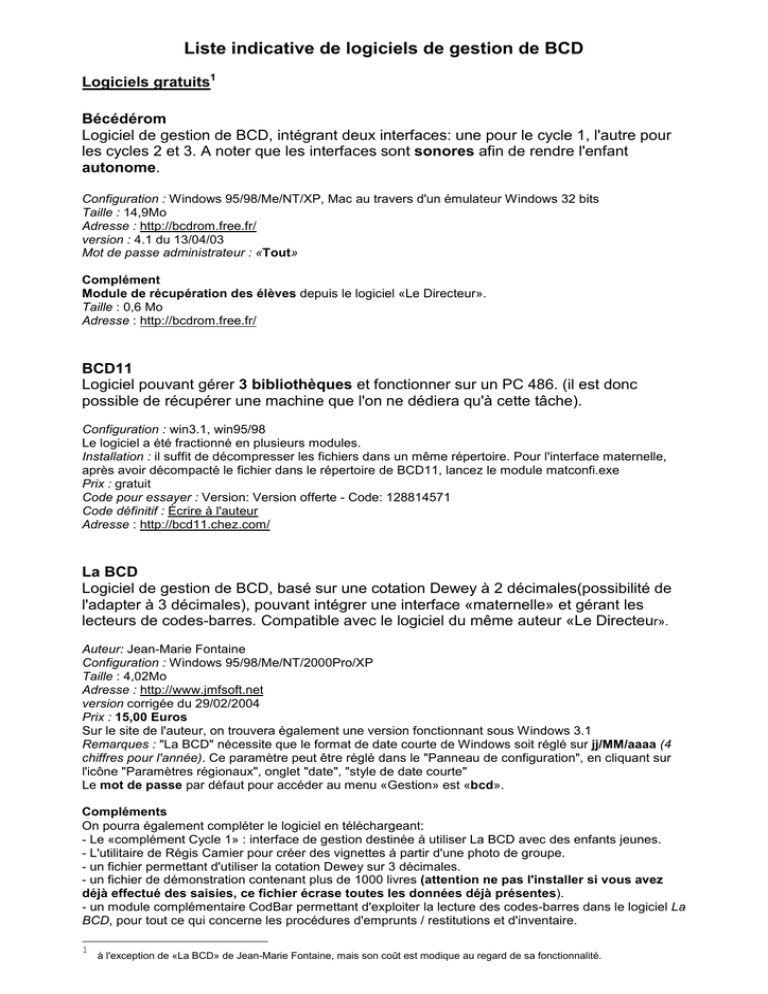 Liste indicative de logiciels de gestion de BCD

Logiciels gratuits$^{1}$

Bécédérom
Logiciel de gestion de BCD, intégrant deux interfaces: une pour le cycle 1, l'autre pour les cycles 2 et 3. A noter que les interfaces sont sonores afin de rendre l'enfant autonome.

Configuration : Windows 95/98/Me/NT/XP, Mac au travers d'un émulateur Windows 32 bits
Taille : 14,9Mo
Adresse : http://bcdrom.free.fr/
version : 4.1 du 13/04/03
Mot de passe administrateur : «Tout»

Complément
Module de récupération des élèves depuis le logiciel «Le Directeur».
Taille : 0,6 Mo
Adresse : http://bcdrom.free.fr/

BCD11
Logiciel pouvant gérer 3 bibliothèques et fonctionner sur un PC 486. (il est donc possible de récupérer une machine que l'on ne dédiera qu'à cette tâche).

Configuration : win3.1, win95/98
Le logiciel a été fractionné en plusieurs modules.
Installation : il suffit de décompresser les fichiers dans un même répertoire. Pour l'interface maternelle, après avoir décompacté le fichier dans le répertoire de BCD11, lancez le module matconfi.exe
Prix : gratuit
Code pour essayer : Version: Version offerte - Code: 128814571
Code définitif : Écrire à l'auteur
Adresse : http://bcd11.chez.com/

La BCD
Logiciel de gestion de BCD, basé sur une cotation Dewey à 2 décimales(possibilité de l'adapter à 3 décimales), pouvant intégrer une interface «maternelle» et gérant les lecteurs de codes-barres. Compatible avec le logiciel du même auteur «Le Directeur».

Auteur: Jean-Marie Fontaine
Configuration : Windows 95/98/Me/NT/2000Pro/XP
Taille : 4,02Mo
Adresse : http://www.jmfsoft.net
version corrigée du 29/02/2004
Prix : 15,00 Euros
Sur le site de l'auteur, on trouvera également une version fonctionnant sous Windows 3.1
Remarques : "La BCD" nécessite que le format de date courte de Windows soit réglé sur jj/MM/aaaa (4 chiffres pour l'année). Ce paramètre peut être réglé dans le "Panneau de configuration", en cliquant sur l'icône "Paramètres régionaux", onglet "date", "style de date courte"
Le mot de passe par défaut pour accéder au menu «Gestion» est «bcd».

Compléments
On pourra également compléter le logiciel en téléchargeant:
- Le «complément Cycle 1» : interface de gestion destinée à utiliser La BCD avec des enfants jeunes.
- L'utilitaire de Régis Camier pour créer des vignettes à partir d'une photo de groupe.
- un fichier permettant d'utiliser la cotation Dewey sur 3 décimales.
- un fichier de démonstration contenant plus de 1000 livres (attention ne pas l'installer si vous avez déjà effectué des saisies, ce fichier écrase toutes les données déjà présentes).
- un module complémentaire CodBar permettant d'exploiter la lecture des codes-barres dans le logiciel La BCD, pour tout ce qui concerne les procédures d'emprunts / restitutions et d'inventaire.

1 à l'exception de «La BCD» de Jean-Marie Fontaine, mais son coût est modique au regard de sa fonctionnalité.